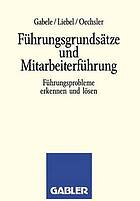 Gabele / Liebel / Oechsler

Führungsgrundsätze und Mitarbeiterführung

Führungsprobleme erkennen und lösen

GABLER